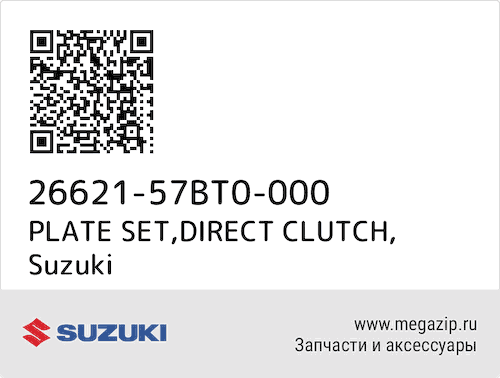 26621-57BT0-000
PLATE SET,DIRECT CLUTCH,
Suzuki

SUZUKI

www.megazip.ru
Запчасти и аксессуары